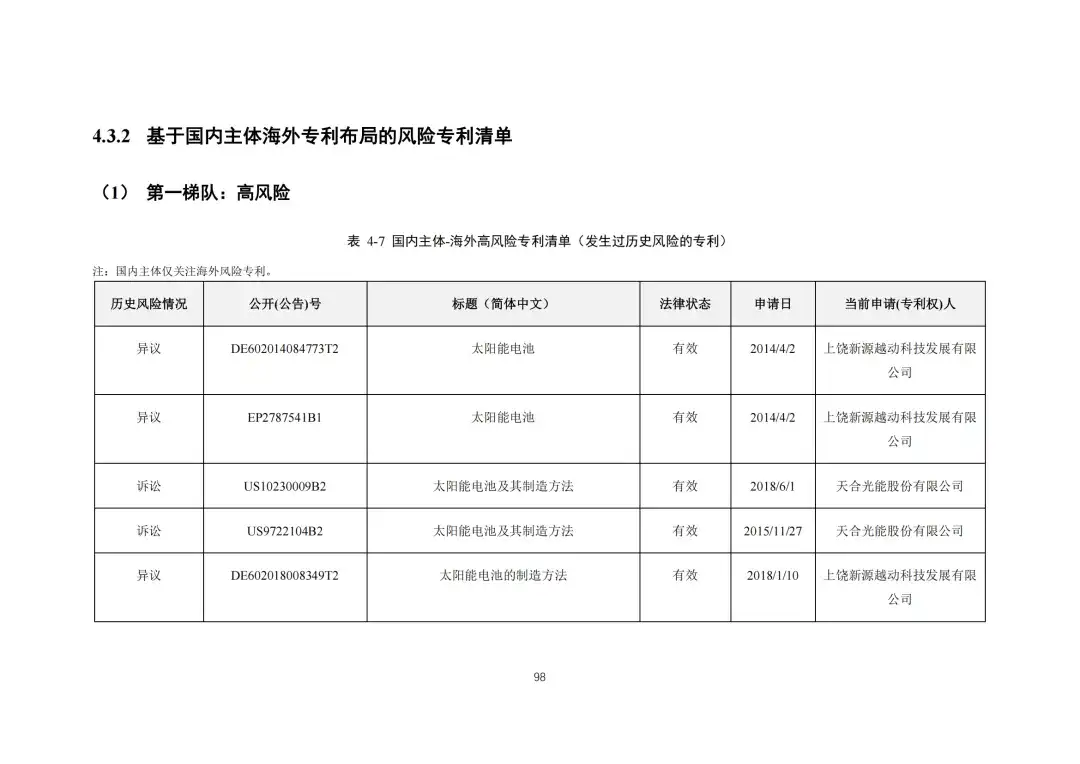 4.3.2 基于国内主体海外专利布局的风险专利清单

（1） 第一梯队：高风险

表 4-7 国内主体-海外高风险专利清单（发生过历史风险的专利）

注：国内主体仅关注海外风险专利。

| 历史风险情况 | 公开(公告)号 | 标题（简体中文） | 法律状态 | 申请日 | 当前申请(专利权)人 |
|---|---|---|---|---|---|
| 异议 | DE602014084773T2 | 太阳能电池 | 有效 | 2014/4/2 | 上饶新源越动科技发展有限公司 |
| 异议 | EP2787541B1 | 太阳能电池 | 有效 | 2014/4/2 | 上饶新源越动科技发展有限公司 |
| 诉讼 | US10230009B2 | 太阳能电池及其制造方法 | 有效 | 2018/6/1 | 天合光能股份有限公司 |
| 诉讼 | US9722104B2 | 太阳能电池及其制造方法 | 有效 | 2015/11/27 | 天合光能股份有限公司 |
| 异议 | DE602018008349T2 | 太阳能电池的制造方法 | 有效 | 2018/1/10 | 上饶新源越动科技发展有限公司 |

98